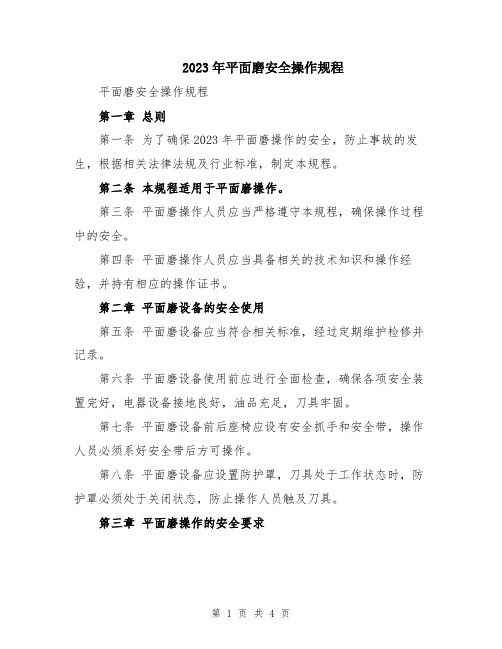 2023年平面磨安全操作规程

平面磨安全操作规程

第一章 总则

第一条 为了确保2023年平面磨操作的安全，防止事故的发生，根据相关法律法规及行业标准，制定本规程。

第二条 本规程适用于平面磨操作。

第三条 平面磨操作人员应当严格遵守本规程，确保操作过程中的安全。

第四条 平面磨操作人员应当具备相关的技术知识和操作经验，并持有相应的操作证书。

第二章 平面磨设备的安全使用

第五条 平面磨设备应当符合相关标准，经过定期维护检修并记录。

第六条 平面磨设备使用前应进行全面检查，确保各项安全装置完好，电器设备接地良好，油品充足，刀具牢固。

第七条 平面磨设备前后座椅应设有安全抓手和安全带，操作人员必须系好安全带后方可操作。

第八条 平面磨设备应设置防护罩，刀具处于工作状态时，防护罩必须处于关闭状态，防止操作人员触及刀具。

第三章 平面磨操作的安全要求

第 1 页 共 4 页